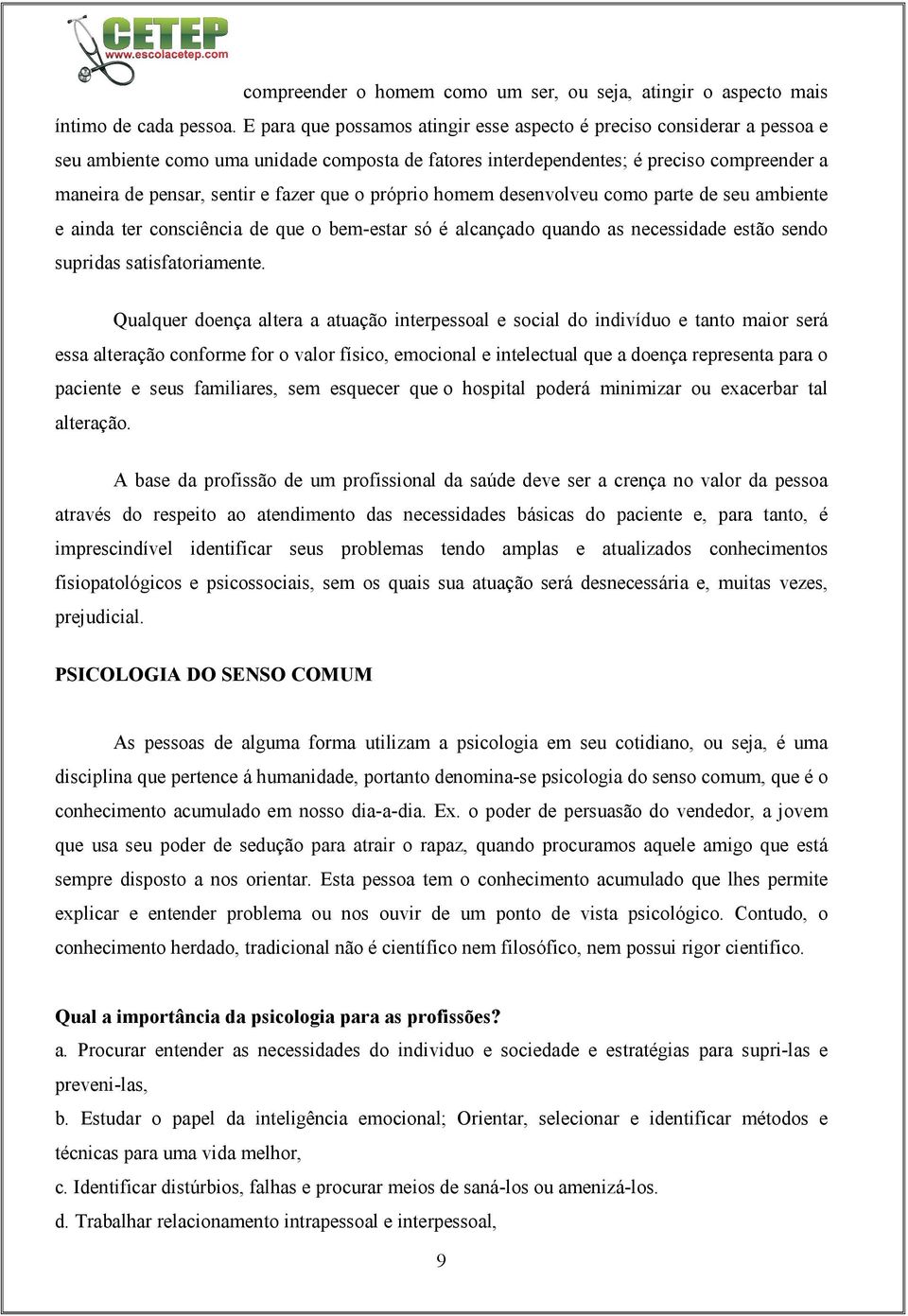 CETEP
www.escolacetep.com

compreender o homem como um ser, ou seja, atingir o aspecto mais íntimo de cada pessoa. E para que possamos atingir esse aspecto é preciso considerar a pessoa e seu ambiente como uma unidade composta de fatores interdependentes; é preciso compreender a maneira de pensar, sentir e fazer que o próprio homem desenvolveu como parte de seu ambiente e ainda ter consciência de que o bem-estar só é alcançado quando as necessidade estão sendo supridas satisfatoriamente.

Qualquer doença altera a atuação interpessoal e social do indivíduo e tanto maior será essa alteração conforme for o valor físico, emocional e intelectual que a doença representa para o paciente e seus familiares, sem esquecer que o hospital poderá minimizar ou exacerbar tal alteração.

A base da profissão de um profissional da saúde deve ser a crença no valor da pessoa através do respeito ao atendimento das necessidades básicas do paciente e, para tanto, é imprescindível identificar seus problemas tendo amplas e atualizados conhecimentos fisiopatológicos e psicossociais, sem os quais sua atuação será desnecessária e, muitas vezes, prejudicial.

PSICOLOGIA DO SENSO COMUM

As pessoas de alguma forma utilizam a psicologia em seu cotidiano, ou seja, é uma disciplina que pertence á humanidade, portanto denomina-se psicologia do senso comum, que é o conhecimento acumulado em nosso dia-a-dia. Ex. o poder de persuasão do vendedor, a jovem que usa seu poder de sedução para atrair o rapaz, quando procuramos aquele amigo que está sempre disposto a nos orientar. Esta pessoa tem o conhecimento acumulado que lhes permite explicar e entender problema ou nos ouvir de um ponto de vista psicológico. Contudo, o conhecimento herdado, tradicional não é científico nem filosófico, nem possui rigor cientifico.

Qual a importância da psicologia para as profissões?
a. Procurar entender as necessidades do individuo e sociedade e estratégias para supri-las e preveni-las,
b. Estudar o papel da inteligência emocional; Orientar, selecionar e identificar métodos e técnicas para uma vida melhor,
c. Identificar distúrbios, falhas e procurar meios de saná-los ou amenizá-los.
d. Trabalhar relacionamento intrapessoal e interpessoal,

9